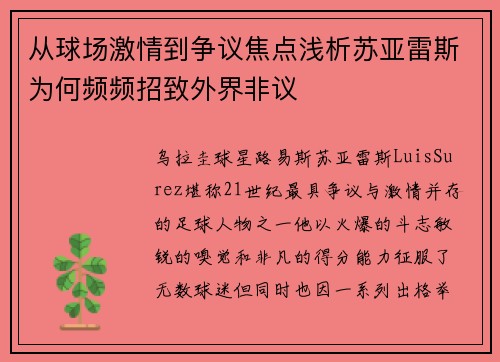 从球场激情到争议焦点浅析苏亚雷斯为何频频招致外界非议

乌拉圭球星路易斯苏亚雷斯LuisSurez堪称21世纪最具争议与激情并存的足球人物之一他以火爆的斗志敏锐的嗅觉和非凡的得分能力征服了无数球迷但同时也因一系列出格举